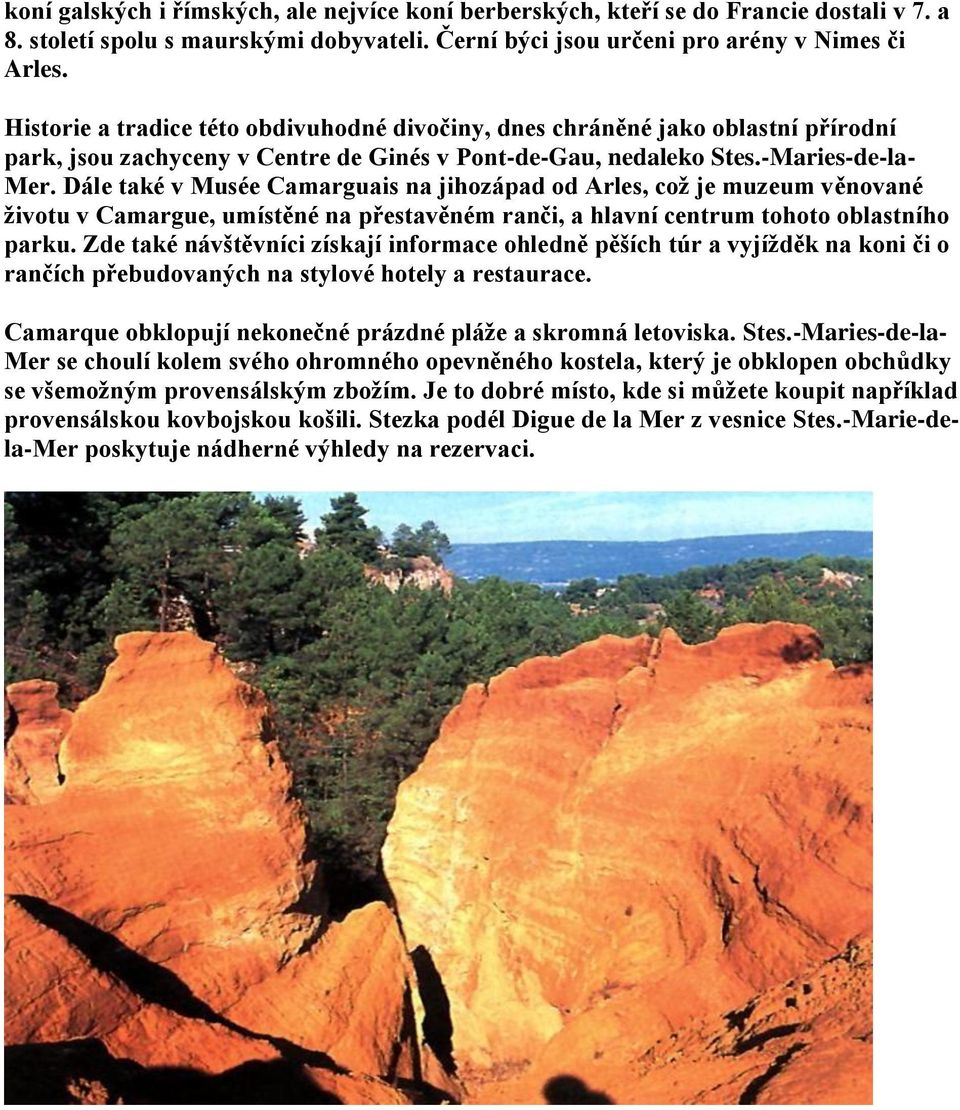 koní galských i římských, ale nejvíce koní berberských, kteří se do Francie dostali v 7. a 8. století spolu s maurskými dobyvateli. Černí býci jsou určeni pro arény v Nimes či Arles.

Historie a tradice této obdivuhodné divočiny, dnes chráněné jako oblastní přírodní park, jsou zachyceny v Centre de Ginés v Pont-de-Gau, nedaleko Stes.-Maries-de-la-Mer. Dále také v Musée Camarguais na jihozápad od Arles, což je muzeum věnované životu v Camargue, umístěné na přestavěném ranči, a hlavní centrum tohoto oblastního parku. Zde také návštěvníci získají informace ohledně pěších túr a vyjížděk na koni či o rančích přebudovaných na stylové hotely a restaurace.

Camarque obklopují nekonečné prázdné pláže a skromná letoviska. Stes.-Maries-de-la-Mer se choulí kolem svého ohromného opevněného kostela, který je obklopen obchůdky se všemožným provensálským zbožím. Je to dobré místo, kde si můžete koupit například provensálskou kovbojskou košili. Stezka podél Digue de la Mer z vesnice Stes.-Marie-de-la-Mer poskytuje nádherné výhledy na rezervaci.